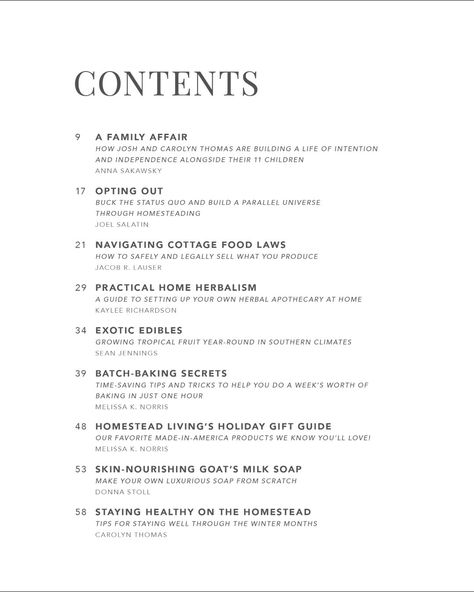 CONTENTS

9 A FAMILY AFFAIR
HOW JOSH AND CAROLYN THOMAS ARE BUILDING A LIFE OF INTENTION AND INDEPENDENCE ALONGSIDE THEIR 11 CHILDREN
ANNA SAKAWSKY

17 OPTING OUT
BUCK THE STATUS QUO AND BUILD A PARALLEL UNIVERSE THROUGH HOMESTEADING
JOEL SALATIN

21 NAVIGATING COTTAGE FOOD LAWS
HOW TO SAFELY AND LEGALLY SELL WHAT YOU PRODUCE
JACOB R. LAUSER

29 PRACTICAL HOME HERBALISM
A GUIDE TO SETTING UP YOUR OWN HERBAL APOTHECARY AT HOME
KAYLEE RICHARDSON

34 EXOTIC EDIBLES
GROWING TROPICAL FRUIT YEAR-ROUND IN SOUTHERN CLIMATES
SEAN JENNINGS

39 BATCH-BAKING SECRETS
TIME-SAVING TIPS AND TRICKS TO HELP YOU DO A WEEK'S WORTH OF BAKING IN JUST ONE HOUR
MELISSA K. NORRIS

48 HOMESTEAD LIVING'S HOLIDAY GIFT GUIDE
OUR FAVORITE MADE-IN-AMERICA PRODUCTS WE KNOW YOU'LL LOVE!
MELISSA K. NORRIS

53 SKIN-NOURISHING GOAT'S MILK SOAP
MAKE YOUR OWN LUXURIOUS SOAP FROM SCRATCH
DONNA STOLL

58 STAYING HEALTHY ON THE HOMESTEAD
TIPS FOR STAYING WELL THROUGH THE WINTER MONTHS
CAROLYN THOMAS